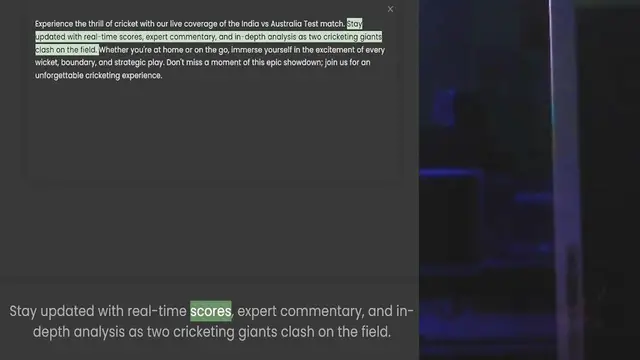 ×

Experience the thrill of cricket with our live coverage of the India vs Australia Test match. Stay updated with real-time scores, expert commentary, and in-depth analysis as two cricketing giants clash on the field. Whether you're at home or on the go, immerse yourself in the excitement of every wicket, boundary, and strategic play. Don't miss a moment of this epic showdown; join us for an unforgettable cricketing experience.

Stay updated with real-time scores, expert commentary, and in-depth analysis as two cricketing giants clash on the field.